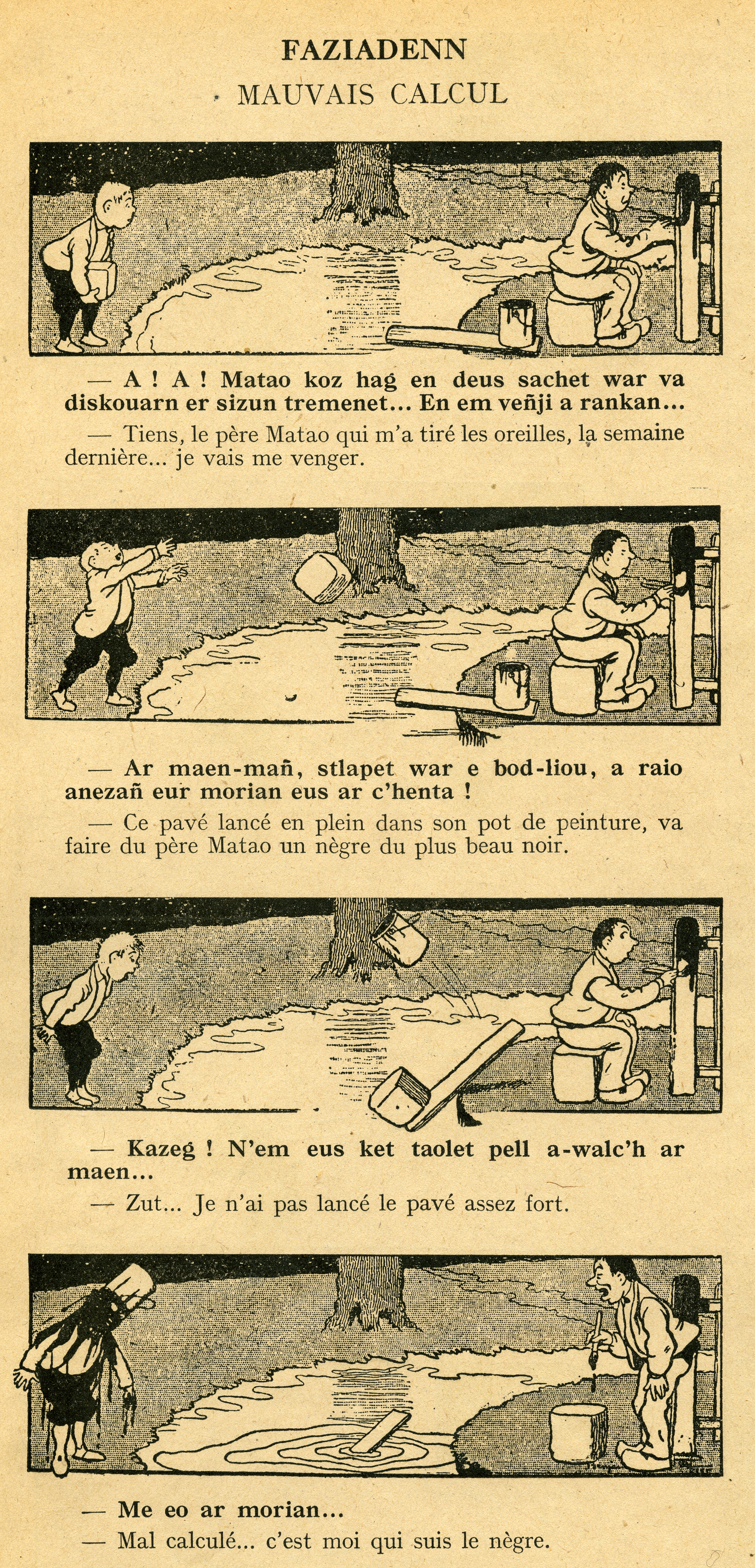 FAZIADENN

MAUVAIS CALCUL

— A ! A ! Matao koz hag en deus sachet war va diskouarn er sizun tremenet... En em veñji a rankan...

— Tiens, le père Matao qui m'a tiré les oreilles, la semaine dernière... je vais me venger.

— Ar maen-mañ, stlapet war e bod-liou, a raio anezañ eur morian eus ar c'henta !

— Ce pavé lancé en plein dans son pot de peinture, va faire du père Matao un nègre du plus beau noir.

— Kazeg ! N'em eus ket taolet pell a-walc'h ar maen...

— Zut... Je n'ai pas lancé le pavé assez fort.

— Me eo ar morian...

— Mal calculé... c'est moi qui suis le nègre.